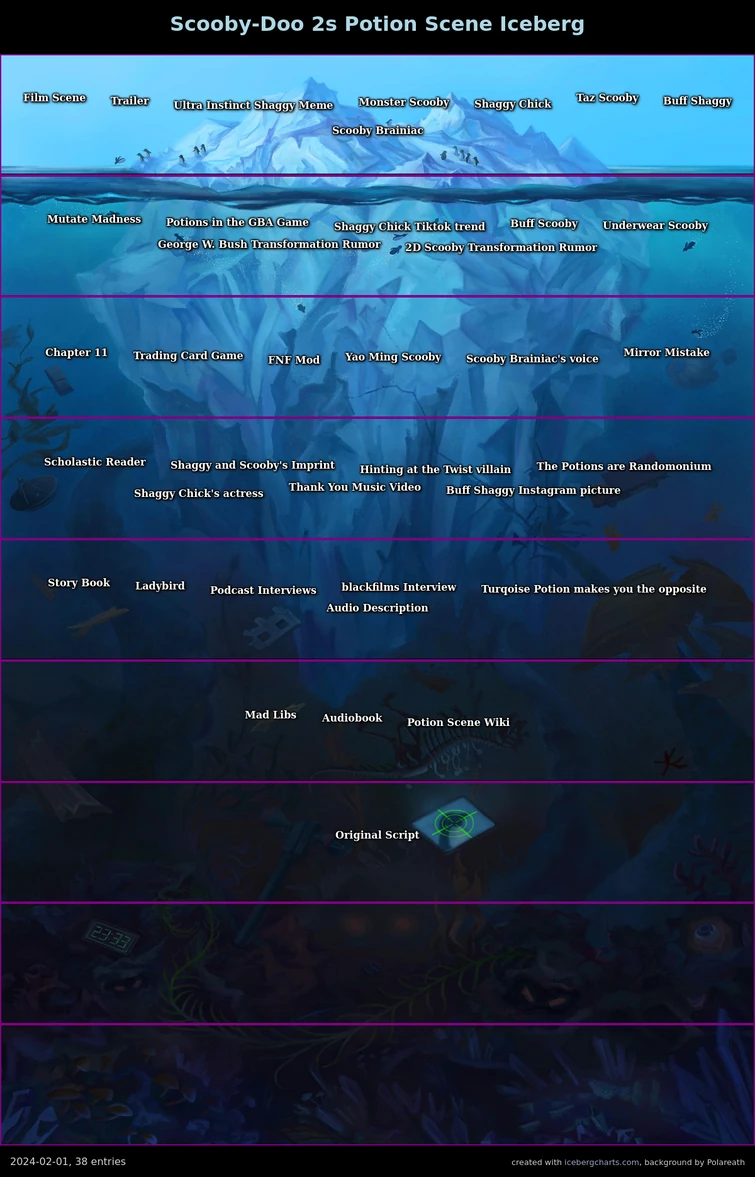 Scooby-Doo 2s Potion Scene Iceberg

Film Scene
Trailer
Ultra Instinct Shaggy Meme
Monster Scooby
Shaggy Chick
Taz Scooby
Buff Shaggy
Scooby Brainiac

Mutate Madness
Potions in the GBA Game
Shaggy Chick Tiktok trend
Buff Scooby
Underwear Scooby
George W. Bush Transformation Rumor
2D Scooby Transformation Rumor

Chapter 11
Trading Card Game
FNF Mod
Yao Ming Scooby
Scooby Brainiac's voice
Mirror Mistake

Scholastic Reader
Shaggy and Scooby's Imprint
Hinting at the Twist villain
The Potions are Randomonium
Shaggy Chick's actress
Thank You Music Video
Buff Shaggy Instagram picture

Story Book
Ladybird
Podcast Interviews
blackfilms Interview
Turqoise Potion makes you the opposite
Audio Description

Mad Libs
Audiobook
Potion Scene Wiki

Original Script

23:33

2024-02-01, 38 entries
created with icebergcharts.com, background by Polareath